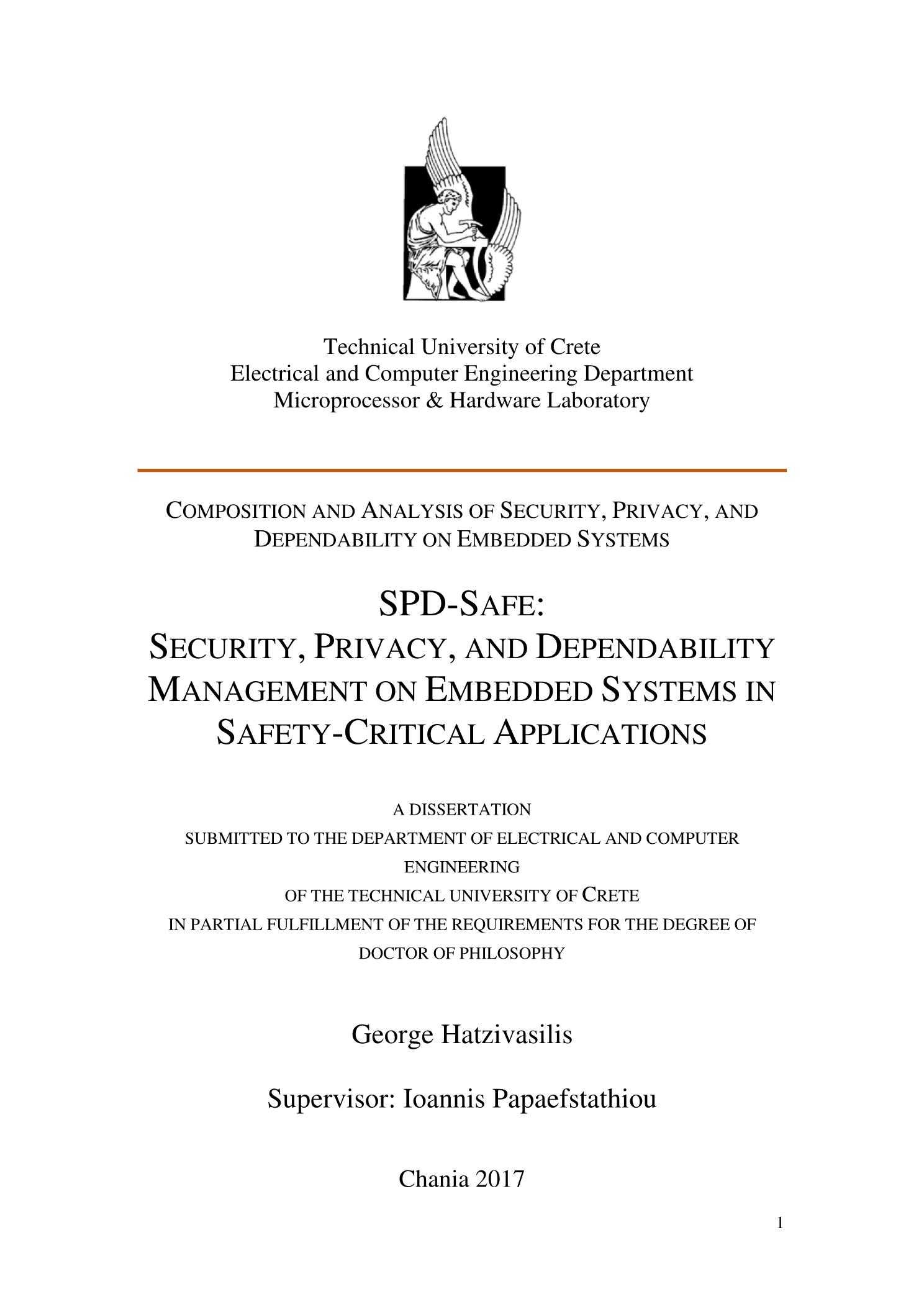 Technical University of Crete
Electrical and Computer Engineering Department
Microprocessor & Hardware Laboratory

COMPOSITION AND ANALYSIS OF SECURITY, PRIVACY, AND DEPENDABILITY ON EMBEDDED SYSTEMS

SPD-SAFE:
SECURITY, PRIVACY, AND DEPENDABILITY MANAGEMENT ON EMBEDDED SYSTEMS IN SAFETY-CRITICAL APPLICATIONS

A DISSERTATION
SUBMITTED TO THE DEPARTMENT OF ELECTRICAL AND COMPUTER ENGINEERING
OF THE TECHNICAL UNIVERSITY OF CRETE
IN PARTIAL FULFILLMENT OF THE REQUIREMENTS FOR THE DEGREE OF DOCTOR OF PHILOSOPHY

George Hatzivasilis

Supervisor: Ioannis Papaefstathiou

Chania 2017

1